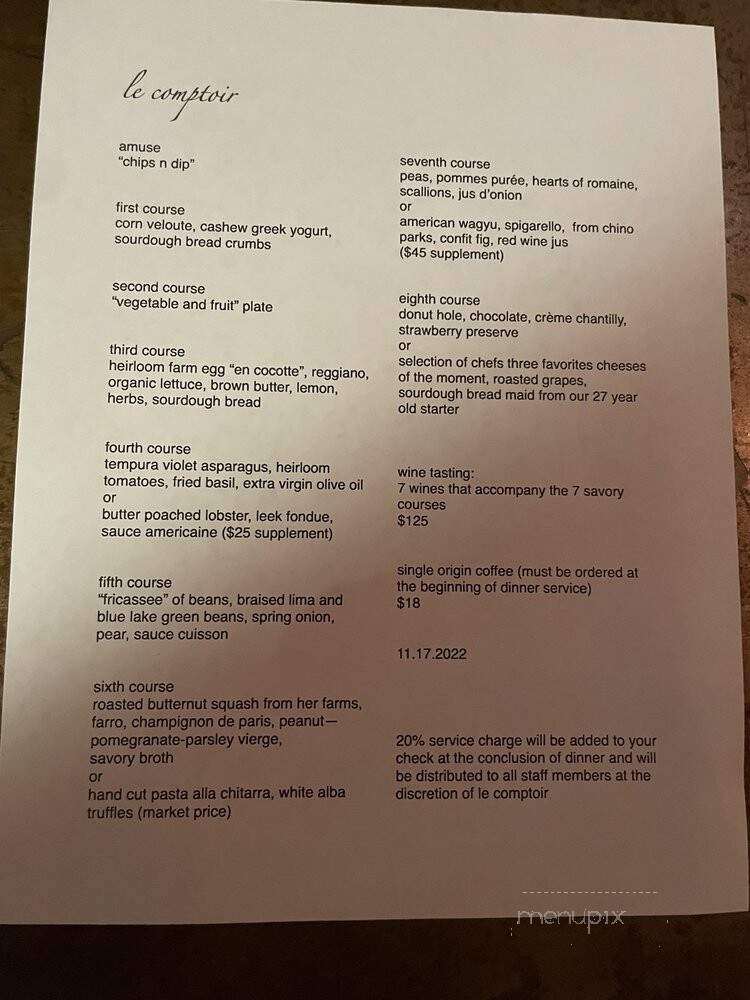 le comptoir

amuse
"chips n dip"

first course
corn veloute, cashew greek yogurt, sourdough bread crumbs

second course
"vegetable and fruit" plate

third course
heirloom farm egg "en cocotte", reggiano, organic lettuce, brown butter, lemon, herbs, sourdough bread

fourth course
tempura violet asparagus, heirloom tomatoes, fried basil, extra virgin olive oil
or
butter poached lobster, leek fondue, sauce americaine ($25 supplement)

fifth course
"fricassee" of beans, braised lima and blue lake green beans, spring onion, pear, sauce cuisson

sixth course
roasted butternut squash from her farms, farro, champignon de paris, peanut—pomegranate-parsley vierge, savory broth
or
hand cut pasta alla chitarra, white alba truffles (market price)

seventh course
peas, pommes purée, hearts of romaine, scallions, jus d'onion
or
american wagyu, spigarello, from chino parks, confit fig, red wine jus
($45 supplement)

eighth course
donut hole, chocolate, crème chantilly, strawberry preserve
or
selection of chefs three favorites cheeses of the moment, roasted grapes, sourdough bread maid from our 27 year old starter

wine tasting:
7 wines that accompany the 7 savory courses
$125

single origin coffee (must be ordered at the beginning of dinner service)
$18

11.17.2022

20% service charge will be added to your check at the conclusion of dinner and will be distributed to all staff members at the discretion of le comptoir

menupix